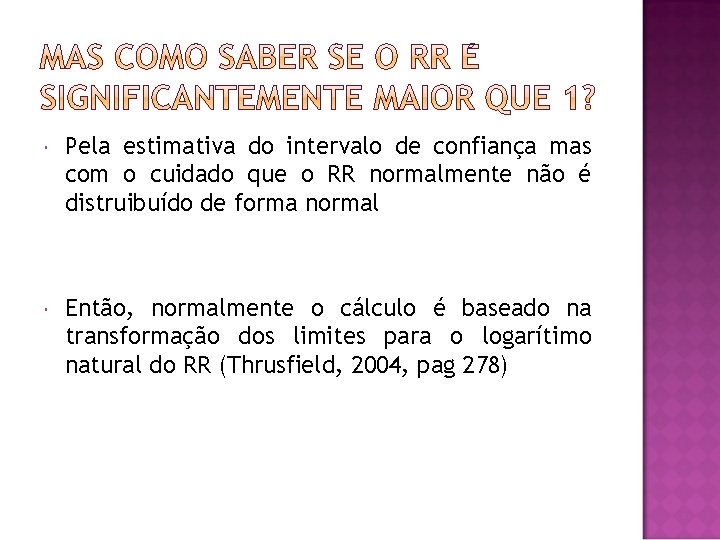 MAS COMO SABER SE O RR É SIGNIFICANTEMENTE MAIOR QUE 1?

Pela estimativa do intervalo de confiança mas com o cuidado que o RR normalmente não é distruibuído de forma normal

Então, normalmente o cálculo é baseado na transformação dos limites para o logarítimo natural do RR (Thrusfield, 2004, pag 278)